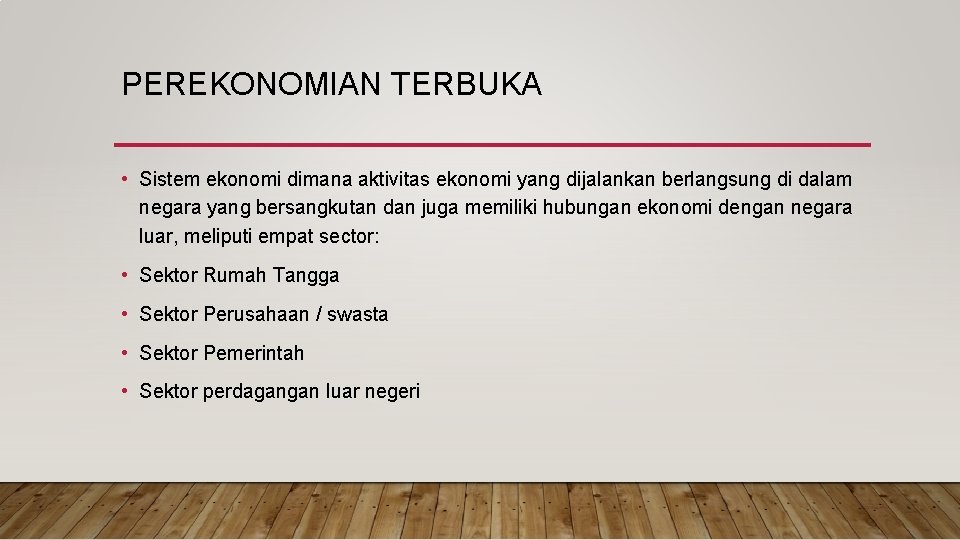 PEREKONOMIAN TERBUKA

• Sistem ekonomi dimana aktivitas ekonomi yang dijalankan berlangsung di dalam negara yang bersangkutan dan juga memiliki hubungan ekonomi dengan negara luar, meliputi empat sector:

• Sektor Rumah Tangga

• Sektor Perusahaan / swasta

• Sektor Pemerintah

• Sektor perdagangan luar negeri